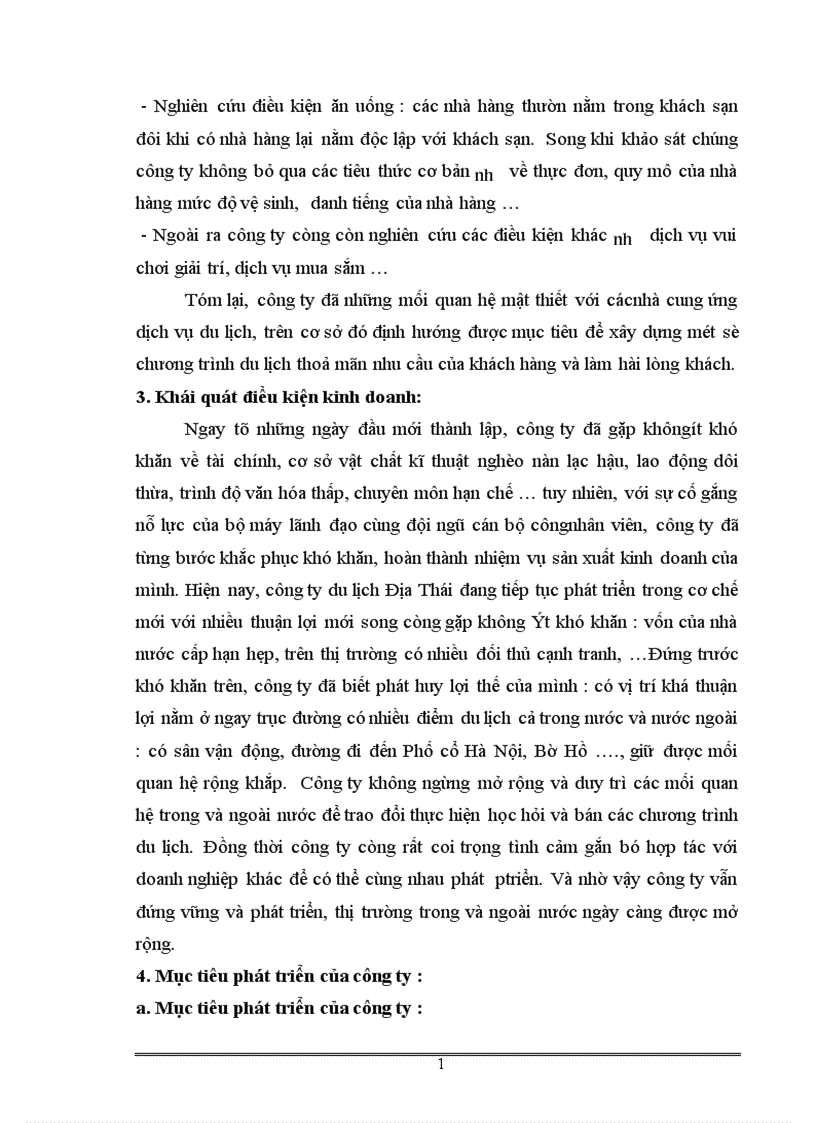 - Nghiên cứu điều kiện ăn uống : các nhà hàng thườn nằm trong khách sạn đôi khi có nhà hàng lại nằm độc lập với khách sạn. Song khi khảo sát chúng công ty không bỏ qua các tiêu thức cơ bản nh về thực đơn, quy mô của nhà hàng mức độ vệ sinh, danh tiếng của nhà hàng …

- Ngoài ra công ty còng còn nghiên cứu các điều kiện khác nh dịch vụ vui chơi giải trí, dịch vụ mua sắm …

Tóm lại, công ty đã những mối quan hệ mật thiết với cácnhà cung ứng dịch vụ du lịch, trên cơ sở đó định hướng được mục tiêu để xây dựng mét sè chương trình du lịch thoả mãn nhu cầu của khách hàng và làm hài lòng khách.

3. Khái quát điều kiện kinh doanh:

Ngay tõ những ngày đầu mới thành lập, công ty đã gặp khôngít khó khăn về tài chính, cơ sở vật chất kĩ thuật nghèo nàn lạc hậu, lao động dôi thừa, trình độ văn hóa thấp, chuyên môn hạn chế … tuy nhiên, với sự cố gắng nỗ lực của bộ máy lãnh đạo cùng đội ngũ cán bộ côngnhân viên, công ty đã từng bước khắc phục khó khăn, hoàn thành nhiệm vụ sản xuất kinh doanh của mình. Hiện nay, công ty du lịch Địa Thái đang tiếp tục phát triển trong cơ chế mới với nhiều thuận lợi mới song còng gặp không Ýt khó khăn : vốn của nhà nước cấp hạn hẹp, trên thị trường có nhiều đối thủ cạnh tranh, …Đứng trước khó khăn trên, công ty đã biết phát huy lợi thế của mình : có vị trí khá thuận lợi nằm ở ngay trục đường có nhiều điểm du lịch cả trong nước và nước ngoài : có sân vận động, đường đi đến Phố cổ Hà Nội, Bờ Hồ …., giữ được mối quan hệ rộng khắp. Công ty không ngừng mở rộng và duy trì các mối quan hệ trong và ngoài nước để trao đổi thực hiện học hỏi và bán các chương trình du lịch. Đồng thời công ty còng rất coi trọng tình cảm gắn bó hợp tác với doanh nghiệp khác để có thể cùng nhau phát ptriển. Và nhờ vậy công ty vẫn đứng vững và phát triển, thị trường trong và ngoài nước ngày càng được mở rộng.

4. Mục tiêu phát triển của công ty :

a. Mục tiêu phát triển của công ty :

1